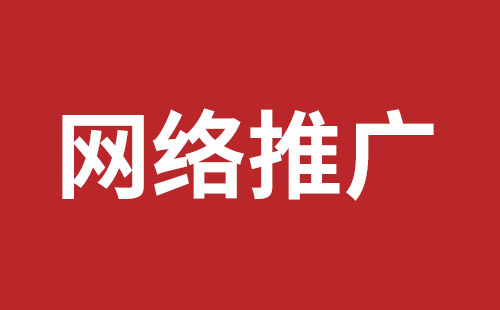 网络推广